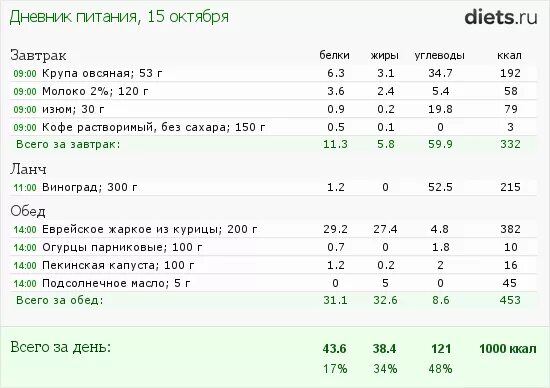 Дневник питания, 15 октября

diets.ru

| Завтрак | белки | жиры | углеводы | ккал |
|---|---|---|---|---|
| 09:00 Крупа овсяная; 53 г | 6.3 | 3.1 | 34.7 | 192 |
| 09:00 Молоко 2%; 120 г | 3.6 | 2.4 | 5.4 | 58 |
| 09:00 изюм; 30 г | 0.9 | 0.2 | 19.8 | 79 |
| 09:00 Кофе растворимый, без сахара; 150 г | 0.5 | 0.1 | 0 | 3 |
| Всего за завтрак: | 11.3 | 5.8 | 59.9 | 332 |
| Ланч | | | | |
| 11:00 Виноград; 300 г | 1.2 | 0 | 52.5 | 215 |
| Обед | | | | |
| 14:00 Еврейское жаркое из курицы; 200 г | 29.2 | 27.4 | 4.8 | 382 |
| 14:00 Огурцы парниковые; 100 г | 0.7 | 0 | 1.8 | 10 |
| 14:00 Пекинская капуста; 100 г | 1.2 | 0.2 | 2 | 16 |
| 14:00 Подсолнечное масло; 5 г | 0 | 5 | 0 | 45 |
| Всего за обед: | 31.1 | 32.6 | 8.6 | 453 |
| Всего за день: | 43.6 | 38.4 | 121 | 1000 ккал |
| | 17% | 34% | 48% | |